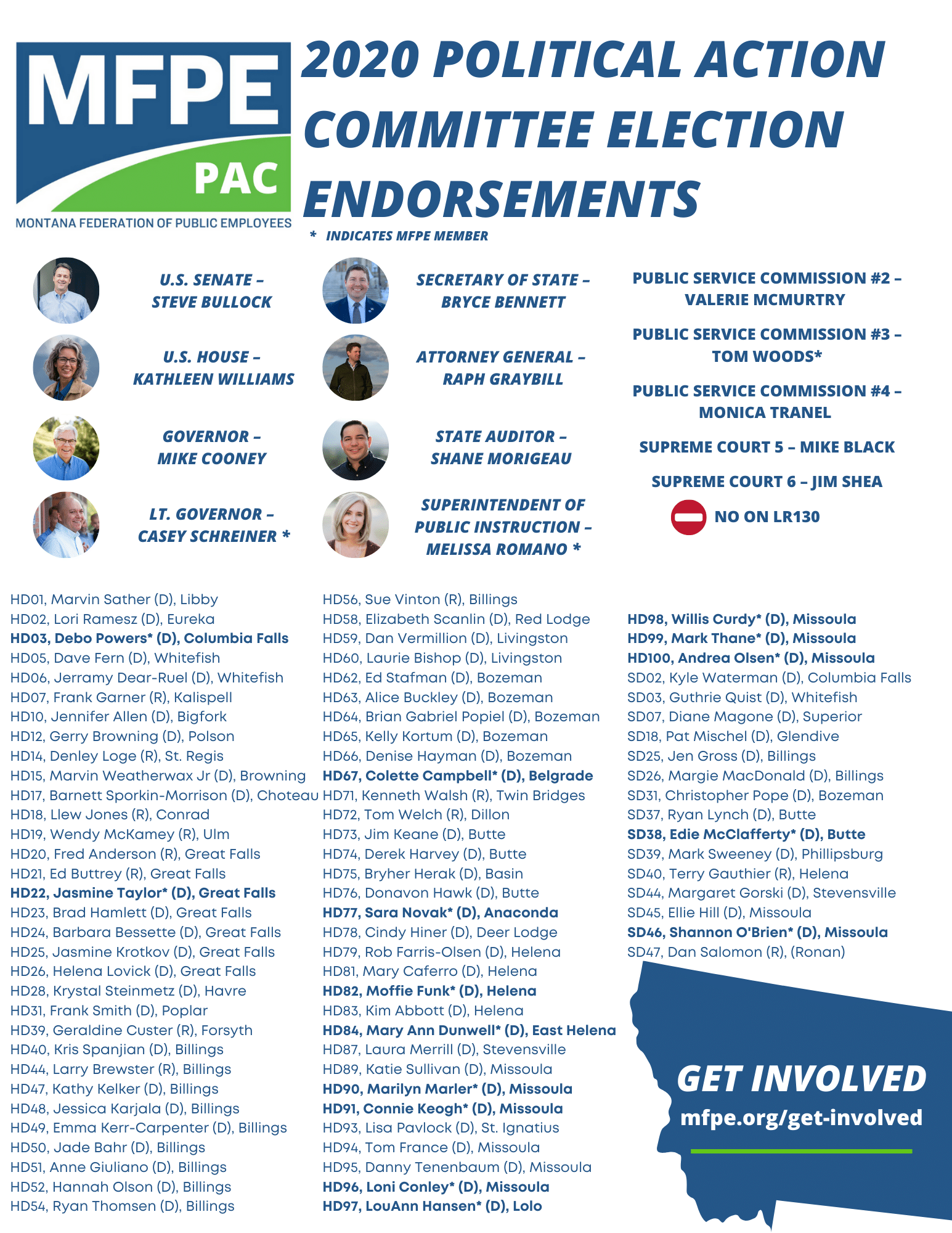 MFPE
PAC
MONTANA FEDERATION OF PUBLIC EMPLOYEES

2020 POLITICAL ACTION COMMITTEE ELECTION ENDORSEMENTS

* INDICATES MFPE MEMBER

U.S. SENATE –
STEVE BULLOCK

U.S. HOUSE –
KATHLEEN WILLIAMS

GOVERNOR –
MIKE COONEY

LT. GOVERNOR –
CASEY SCHREINER *

SECRETARY OF STATE –
BRYCE BENNETT

ATTORNEY GENERAL –
RAPH GRAYBILL

STATE AUDITOR –
SHANE MORIGEAU

SUPERINTENDENT OF
PUBLIC INSTRUCTION –
MELISSA ROMANO *

PUBLIC SERVICE COMMISSION #2 –
VALERIE MCMURTRY

PUBLIC SERVICE COMMISSION #3 –
TOM WOODS*

PUBLIC SERVICE COMMISSION #4 –
MONICA TRANEL

SUPREME COURT 5 – MIKE BLACK

SUPREME COURT 6 – JIM SHEA

NO ON LR130

HD01, Marvin Sather (D), Libby
HD02, Lori Ramesz (D), Eureka
HD03, Debo Powers* (D), Columbia Falls
HD05, Dave Fern (D), Whitefish
HD06, Jerramy Dear-Ruel (D), Whitefish
HD07, Frank Garner (R), Kalispell
HD10, Jennifer Allen (D), Bigfork
HD12, Gerry Browning (D), Polson
HD14, Denley Loge (R), St. Regis
HD15, Marvin Weatherwax Jr (D), Browning
HD17, Barnett Sporkin-Morrison (D), Choteau
HD18, Llew Jones (R), Conrad
HD19, Wendy McKamey (R), Ulm
HD20, Fred Anderson (R), Great Falls
HD21, Ed Buttrey (R), Great Falls
HD22, Jasmine Taylor* (D), Great Falls
HD23, Brad Hamlett (D), Great Falls
HD24, Barbara Bessette (D), Great Falls
HD25, Jasmine Krotkov (D), Great Falls
HD26, Helena Lovick (D), Great Falls
HD28, Krystal Steinmetz (D), Havre
HD31, Frank Smith (D), Poplar
HD39, Geraldine Custer (R), Forsyth
HD40, Kris Spanjian (D), Billings
HD44, Larry Brewster (R), Billings
HD47, Kathy Kelker (D), Billings
HD48, Jessica Karjala (D), Billings
HD49, Emma Kerr-Carpenter (D), Billings
HD50, Jade Bahr (D), Billings
HD51, Anne Giuliano (D), Billings
HD52, Hannah Olson (D), Billings
HD54, Ryan Thomsen (D), Billings

HD56, Sue Vinton (R), Billings
HD58, Elizabeth Scanlin (D), Red Lodge
HD59, Dan Vermillion (D), Livingston
HD60, Laurie Bishop (D), Livingston
HD62, Ed Stafman (D), Bozeman
HD63, Alice Buckley (D), Bozeman
HD64, Brian Gabriel Popiel (D), Bozeman
HD65, Kelly Kortum (D), Bozeman
HD66, Denise Hayman (D), Bozeman
HD67, Colette Campbell* (D), Belgrade
HD71, Kenneth Walsh (R), Twin Bridges
HD72, Tom Welch (R), Dillon
HD73, Jim Keane (D), Butte
HD74, Derek Harvey (D), Butte
HD75, Bryher Herak (D), Basin
HD76, Donavon Hawk (D), Butte
HD77, Sara Novak* (D), Anaconda
HD78, Cindy Hiner (D), Deer Lodge
HD79, Rob Farris-Olsen (D), Helena
HD81, Mary Caferro (D), Helena
HD82, Moffie Funk* (D), Helena
HD83, Kim Abbott (D), Helena
HD84, Mary Ann Dunwell* (D), East Helena
HD87, Laura Merrill (D), Stevensville
HD89, Katie Sullivan (D), Missoula
HD90, Marilyn Marler* (D), Missoula
HD91, Connie Keogh* (D), Missoula
HD93, Lisa Pavlock (D), St. Ignatius
HD94, Tom France (D), Missoula
HD95, Danny Tenenbaum (D), Missoula
HD96, Loni Conley* (D), Missoula
HD97, LouAnn Hansen* (D), Lolo

HD98, Willis Curdy* (D), Missoula
HD99, Mark Thane* (D), Missoula
HD100, Andrea Olsen* (D), Missoula
SD02, Kyle Waterman (D), Columbia Falls
SD03, Guthrie Quist (D), Whitefish
SD07, Diane Magone (D), Superior
SD18, Pat Mischel (D), Glendive
SD25, Jen Gross (D), Billings
SD26, Margie MacDonald (D), Billings
SD31, Christopher Pope (D), Bozeman
SD37, Ryan Lynch (D), Butte
SD38, Edie McClafferty* (D), Butte
SD39, Mark Sweeney (D), Phillipsburg
SD40, Terry Gauthier (R), Helena
SD44, Margaret Gorski (D), Stevensville
SD45, Ellie Hill (D), Missoula
SD46, Shannon O'Brien* (D), Missoula
SD47, Dan Salomon (R), (Ronan)

GET INVOLVED
mfpe.org/get-involved